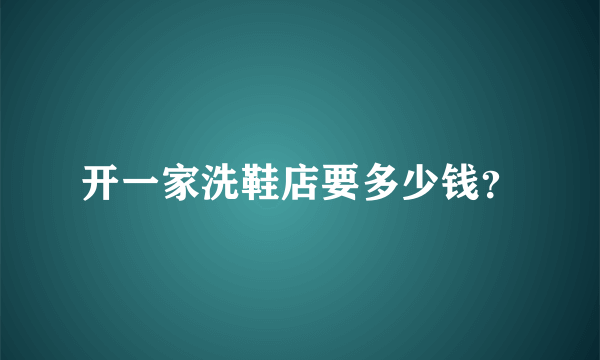 开一家洗鞋店要多少钱?